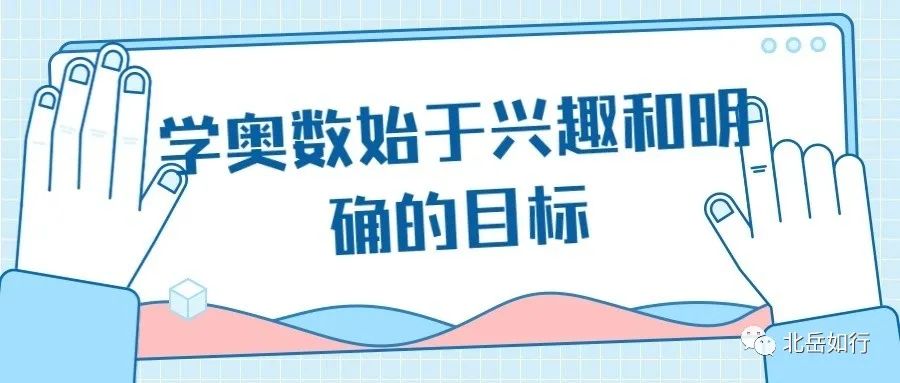 学奥数始于兴趣和明确的目标

北岳如行